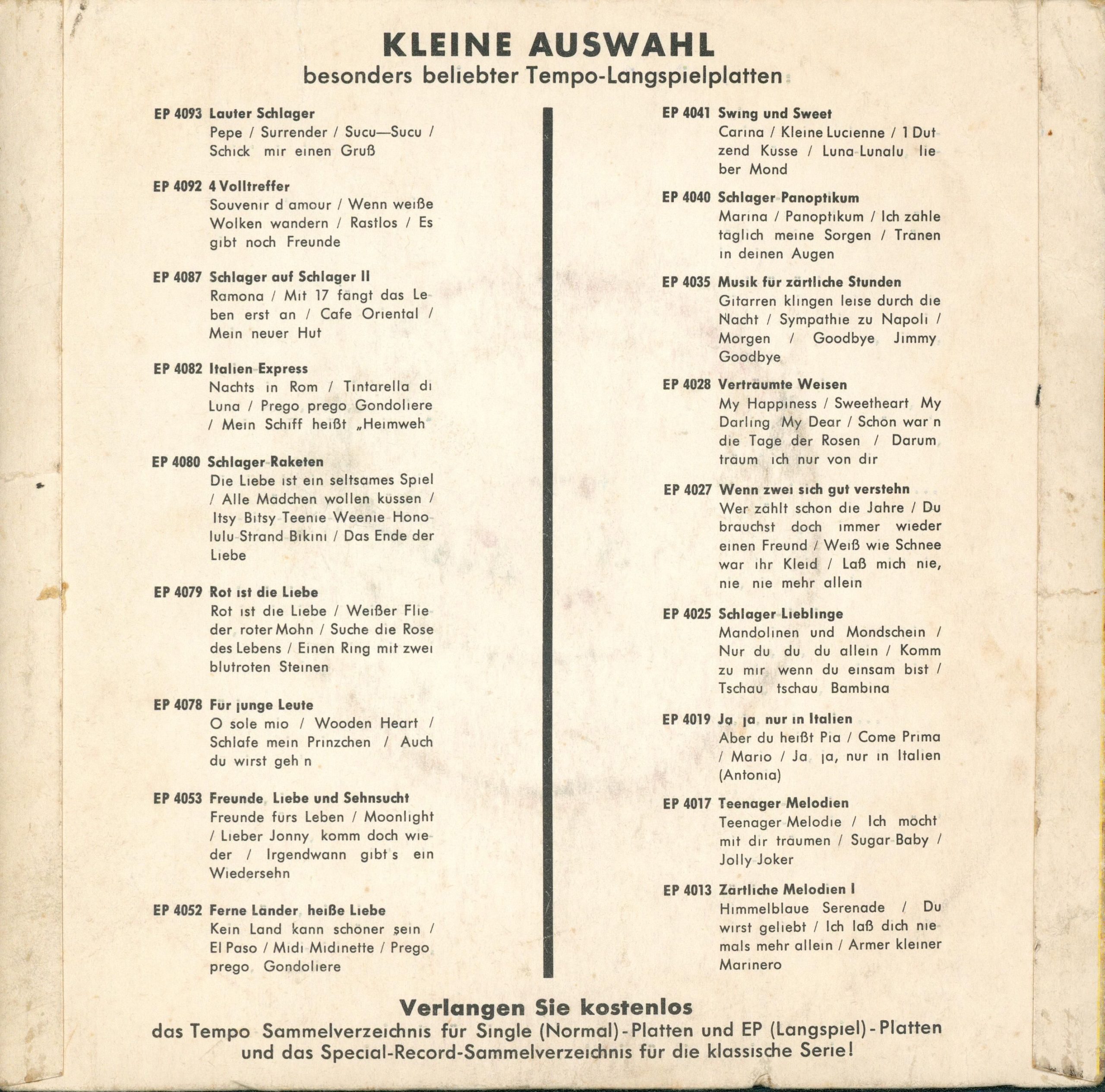 KLEINE AUSWAHL
besonders beliebter Tempo-Langspielplatten

EP 4093 Lauter Schlager
Pepe / Surrender / Sucu—Sucu / Schick mir einen Gruß

EP 4092 4 Volltreffer
Souvenir d amour / Wenn weiße Wolken wandern / Rastlos / Es gibt noch Freunde

EP 4087 Schlager auf Schlager II
Ramona / Mit 17 fangt das Leben erst an / Cafe Oriental / Mein neuer Hut

EP 4082 Italien Express
Nachts in Rom / Tintarella di Luna / Prego prego Gondoliere / Mein Schiff heißt „Heimweh

EP 4080 Schlager Raketen
Die Liebe ist ein seltsames Spiel / Alle Madchen wollen kussen / Itsy Bitsy Teenie Weenie Honolulu Strand Bikini / Das Ende der Liebe

EP 4079 Rot ist die Liebe
Rot ist die Liebe / Weißer Flieder roter Mohn / Suche die Rose des Lebens / Einen Ring mit zwei blutroten Steinen

EP 4078 Fur junge Leute
O sole mio / Wooden Heart / Schlafe mein Prinzchen / Auch du wirst geh n

EP 4053 Freunde Liebe und Sehnsucht
Freunde furs Leben / Moonlight / Lieber Jonny komm doch wieder / Irgendwann gibt s ein Wiedersehn

EP 4052 Ferne Lander heiße Liebe
Kein Land kann schoner sein / El Paso / Midi Midinette / Prego prego Gondoliere

EP 4041 Swing und Sweet
Carina / Kleine Lucienne / 1 Dutzend Kusse / Luna Lunalu lieber Mond

EP 4040 Schlager Panoptikum
Marina / Panoptikum / Ich zahle taglich meine Sorgen / Tranen in deinen Augen

EP 4035 Musik für zärtliche Stunden
Gitarren klingen leise durch die Nacht / Sympathie zu Napoli / Morgen / Goodbye Jimmy Goodbye

EP 4028 Verträumte Weisen
My Happiness / Sweetheart My Darling My Dear / Schon war n die Tage der Rosen / Darum traum ich nur von dir

EP 4027 Wenn zwei sich gut verstehn
Wer zahlt schon die Jahre / Du brauchst doch immer wieder einen Freund / Weiß wie Schnee war ihr Kleid / Laß mich nie, nie nie mehr allein

EP 4025 Schlager Lieblinge
Mandolinen und Mondschein / Nur du du du allein / Komm zu mir wenn du einsam bist / Tschau tschau Bambina

EP 4019 Ja ja nur in Italien
Aber du heißt Pia / Come Prima / Mario / Ja ja, nur in Italien (Antonia)

EP 4017 Teenager Melodien
Teenager Melodie / Ich mocht mit dir traumen / Sugar Baby / Jolly Joker

EP 4013 Zärtliche Melodien I
Himmelblaue Serenade / Du wirst geliebt / Ich laß dich niemals mehr allein / Armer kleiner Marinero

Verlangen Sie kostenlos
das Tempo Sammelverzeichnis für Single (Normal) - Platten und EP (Langspiel) - Platten und das Special-Record-Sammelverzeichnis für die klassische Serie!